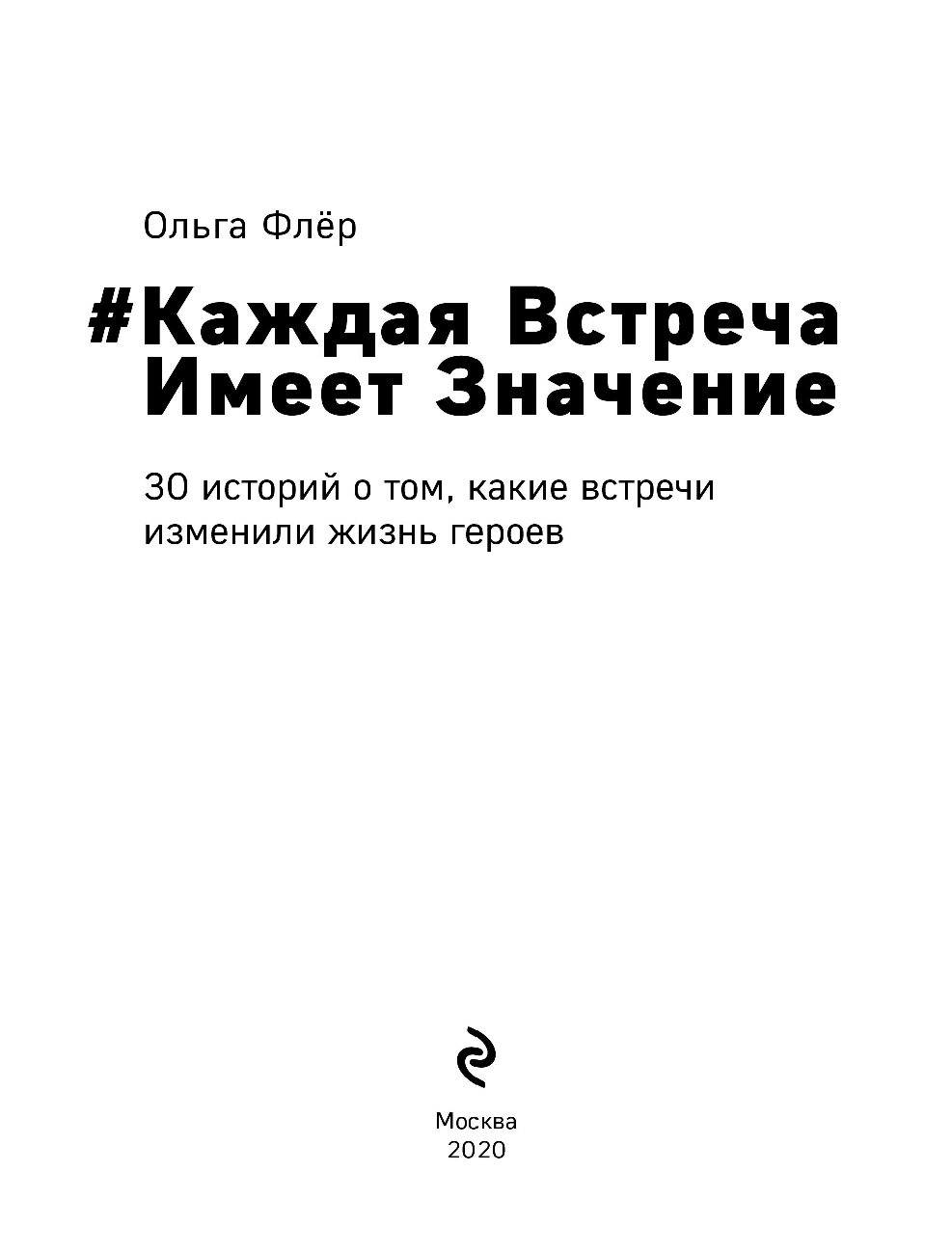 Ольга Флёр

#Каждая Встреча Имеет Значение

30 историй о том, какие встречи изменили жизнь героев

Москва
2020